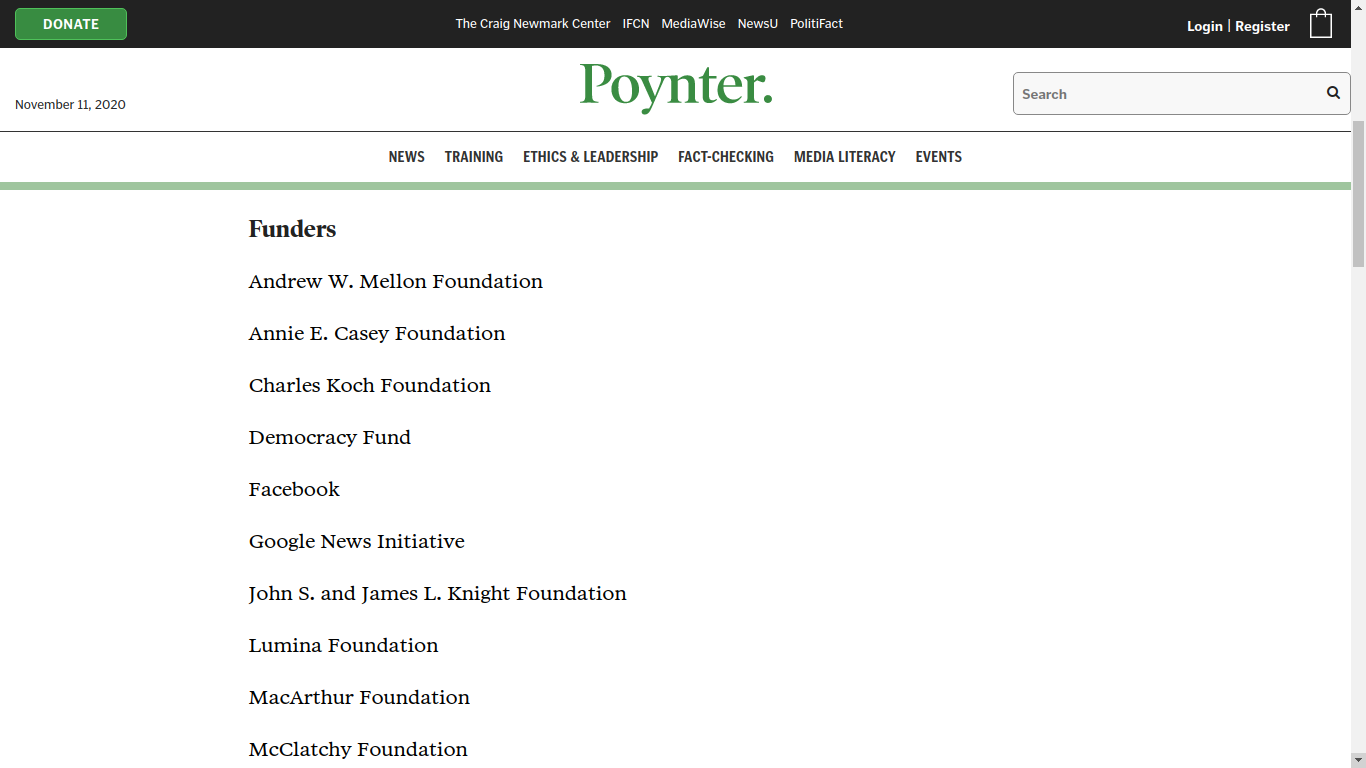 DONATE

The Craig Newmark Center IFCN MediaWise NewsU PolitiFact

Login | Register

November 11, 2020

Poynter.

Search

NEWS TRAINING ETHICS & LEADERSHIP FACT-CHECKING MEDIA LITERACY EVENTS

Funders

Andrew W. Mellon Foundation

Annie E. Casey Foundation

Charles Koch Foundation

Democracy Fund

Facebook

Google News Initiative

John S. and James L. Knight Foundation

Lumina Foundation

MacArthur Foundation

McClatchy Foundation